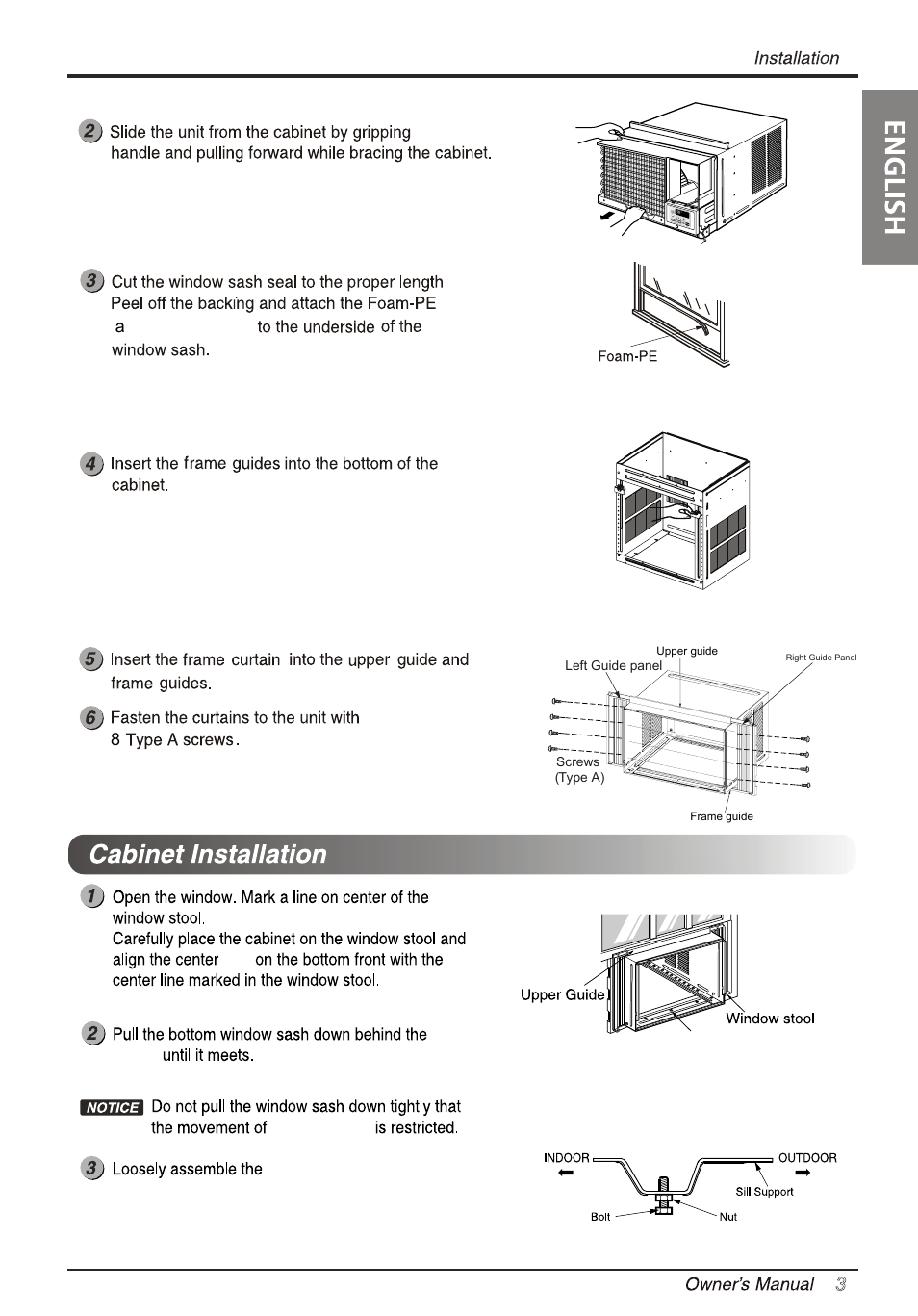 Installation

ENGLISH

2 Slide the unit from the cabinet by gripping handle and pulling forward while bracing the cabinet.

3 Cut the window sash seal to the proper length. Peel off the backing and attach the Foam-PE a to the underside of the window sash.

Foam-PE

4 Insert the frame guides into the bottom of the cabinet.

5 Insert the frame curtain into the upper guide and frame guides.

6 Fasten the curtains to the unit with 8 Type A screws.

Upper guide
Left Guide panel
Right Guide Panel
Screws (Type A)
Frame guide

Cabinet Installation

1 Open the window. Mark a line on center of the window stool.
Carefully place the cabinet on the window stool and align the center on the bottom front with the center line marked in the window stool.

Upper Guide
Window stool

2 Pull the bottom window sash down behind the until it meets.

NOTICE Do not pull the window sash down tightly that the movement of is restricted.

3 Loosely assemble the

INDOOR
OUTDOOR
Sill Support
Bolt
Nut

Owner's Manual 3